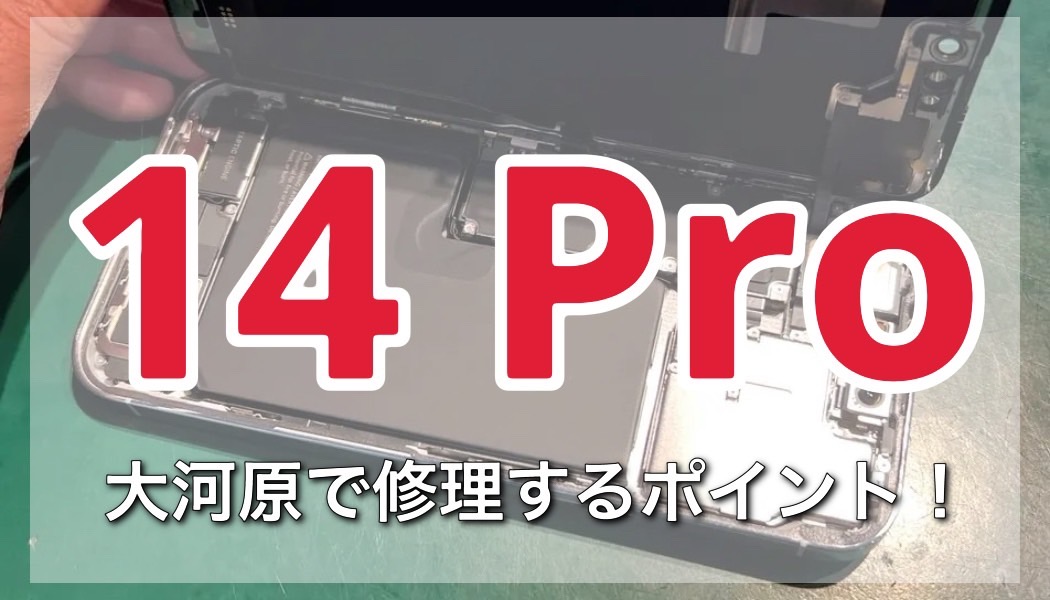 14 Pro

大河原で修理するポイント！